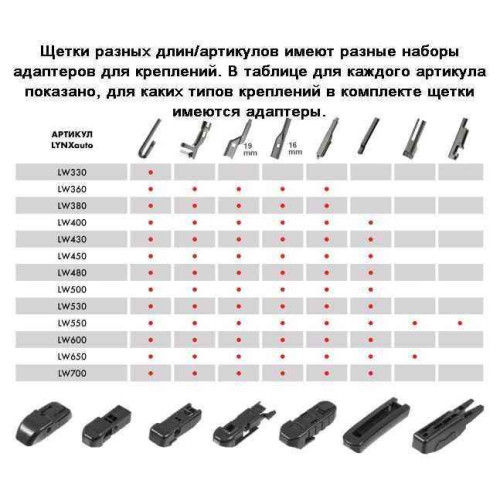 Щетки разных длин/артикулов имеют разные наборы адаптеров для креплений. В таблице для каждого артикула показано, для каких типов креплений в комплекте щетки имеются адаптеры.

| АРТИКУЛ LYNXauto | | | 19 mm | 16 mm | | | | |
|---|---|---|---|---|---|---|---|---|
| LW330 | • | | | | | | | |
| LW360 | • | • | • | • | • | | | |
| LW380 | • | • | • | • | • | | | |
| LW400 | • | • | • | • | • | • | | |
| LW430 | • | • | • | • | • | • | | |
| LW450 | • | • | • | • | • | • | | |
| LW480 | • | • | • | • | • | • | | |
| LW500 | • | • | • | • | • | • | | |
| LW530 | • | • | • | • | • | • | | |
| LW550 | • | • | • | • | • | • | • | • |
| LW600 | • | • | • | • | • | • | | |
| LW650 | • | • | • | • | • | • | • | |
| LW700 | • | • | • | • | • | • | | |